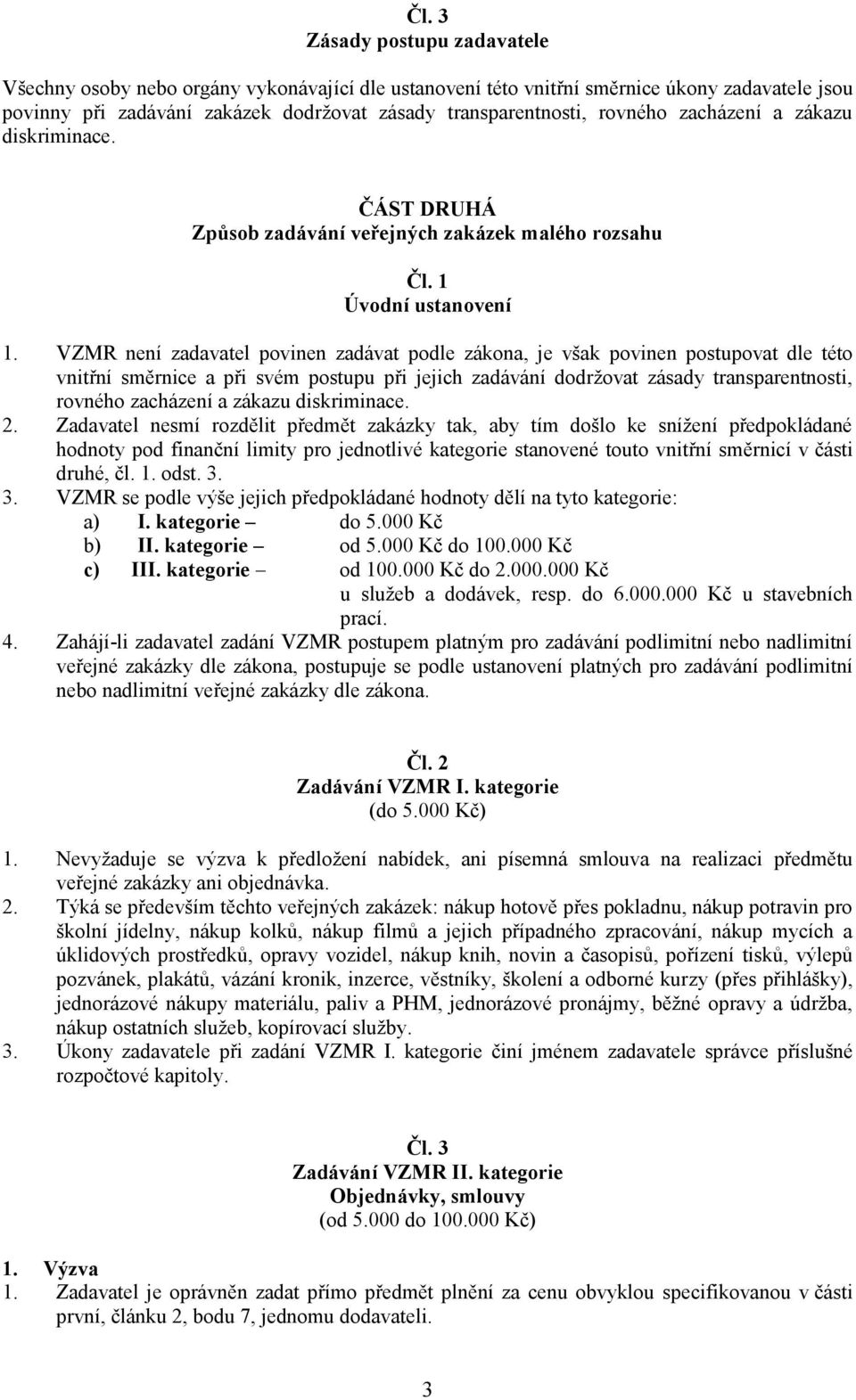 Čl. 3
Zásady postupu zadavatele

Všechny osoby nebo orgány vykonávající dle ustanovení této vnitřní směrnice úkony zadavatele jsou povinny při zadávání zakázek dodržovat zásady transparentnosti, rovného zacházení a zákazu diskriminace.

ČÁST DRUHÁ
Způsob zadávání veřejných zakázek malého rozsahu

Čl. 1
Úvodní ustanovení

1. VZMR není zadavatel povinen zadávat podle zákona, je však povinen postupovat dle této vnitřní směrnice a při svém postupu při jejich zadávání dodržovat zásady transparentnosti, rovného zacházení a zákazu diskriminace.
2. Zadavatel nesmí rozdělit předmět zakázky tak, aby tím došlo ke snížení předpokládané hodnoty pod finanční limity pro jednotlivé kategorie stanovené touto vnitřní směrnicí v části druhé, čl. 1. odst. 3.
3. VZMR se podle výše jejich předpokládané hodnoty dělí na tyto kategorie:
a) I. kategorie – do 5.000 Kč
b) II. kategorie – od 5.000 Kč do 100.000 Kč
c) III. kategorie – od 100.000 Kč do 2.000.000 Kč u služeb a dodávek, resp. do 6.000.000 Kč u stavebních prací.
4. Zahájí-li zadavatel zadání VZMR postupem platným pro zadávání podlimitní nebo nadlimitní veřejné zakázky dle zákona, postupuje se podle ustanovení platných pro zadávání podlimitní nebo nadlimitní veřejné zakázky dle zákona.

Čl. 2
Zadávání VZMR I. kategorie
(do 5.000 Kč)

1. Nevyžaduje se výzva k předložení nabídek, ani písemná smlouva na realizaci předmětu veřejné zakázky ani objednávka.
2. Týká se především těchto veřejných zakázek: nákup hotově přes pokladnu, nákup potravin pro školní jídelny, nákup kolků, nákup filmů a jejich případného zpracování, nákup mycích a úklidových prostředků, opravy vozidel, nákup knih, novin a časopisů, pořízení tisků, výlepů pozvánek, plakátů, vázání kronik, inzerce, věstníky, školení a odborné kurzy (přes přihlášky), jednorázové nákupy materiálu, paliv a PHM, jednorázové pronájmy, běžné opravy a údržba, nákup ostatních služeb, kopírovací služby.
3. Úkony zadavatele při zadání VZMR I. kategorie činí jménem zadavatele správce příslušné rozpočtové kapitoly.

Čl. 3
Zadávání VZMR II. kategorie
Objednávky, smlouvy
(od 5.000 do 100.000 Kč)

1. Výzva
1. Zadavatel je oprávněn zadat přímo předmět plnění za cenu obvyklou specifikovanou v části první, článku 2, bodu 7, jednomu dodavateli.

3